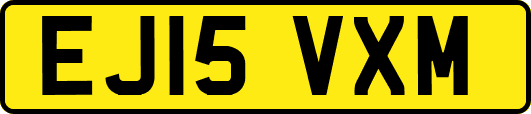 EJ15 VXM